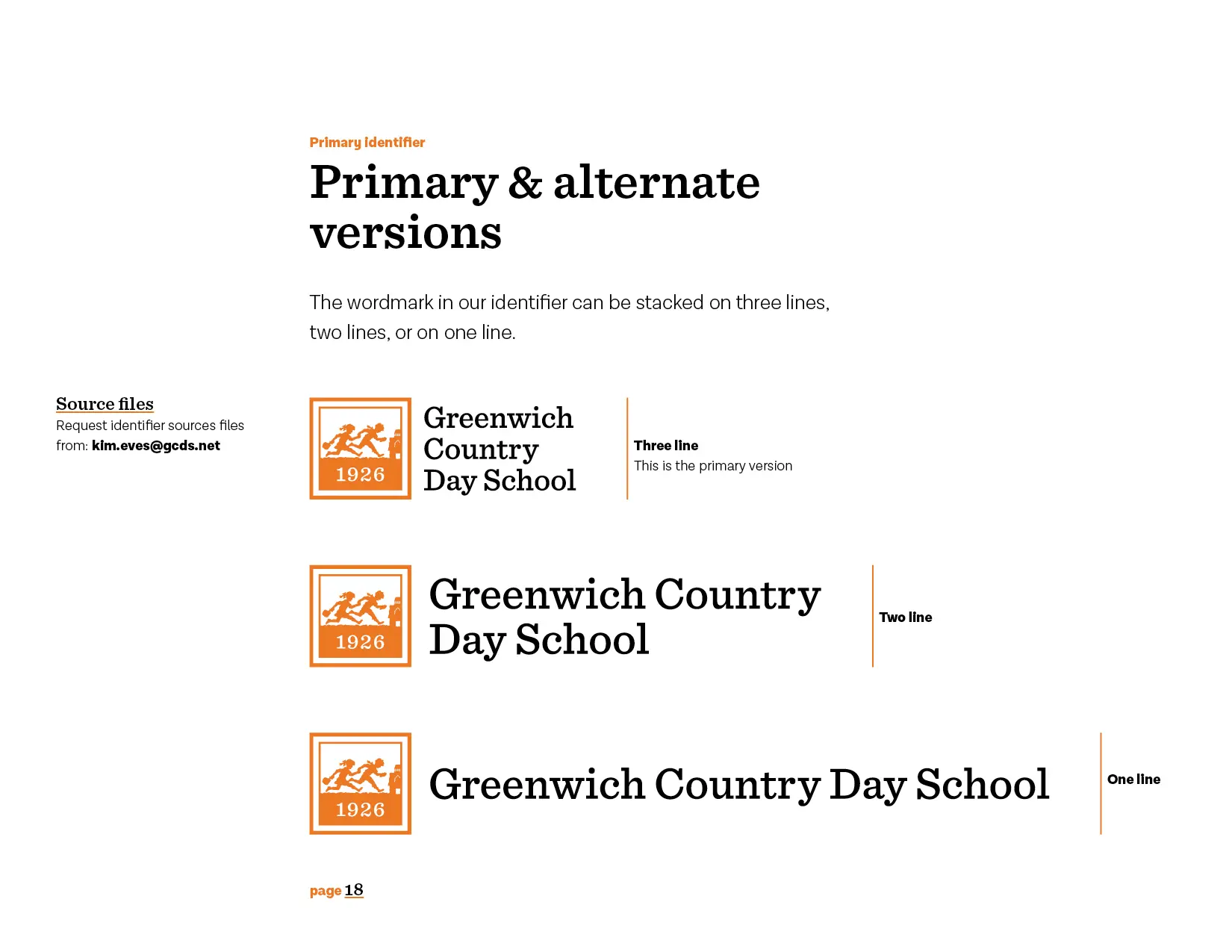 Primary identifier

Primary & alternate versions

The wordmark in our identifier can be stacked on three lines, two lines, or on one line.

Source files
Request identifier sources files from: kim.eves@gcds.net

1926
Greenwich
Country
Day School

Three line
This is the primary version

1926
Greenwich Country
Day School

Two line

1926
Greenwich Country Day School

One line

page 18